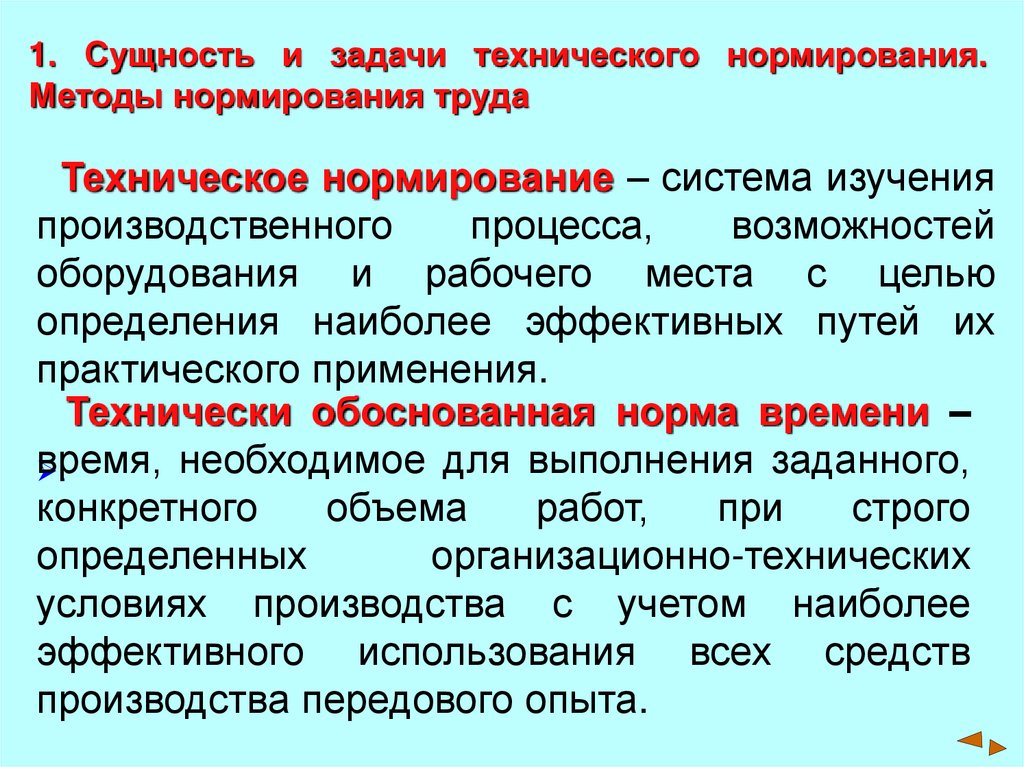 1. Сущность и задачи технического нормирования. Методы нормирования труда

Техническое нормирование – система изучения производственного процесса, возможностей оборудования и рабочего места с целью определения наиболее эффективных путей их практического применения.

Технически обоснованная норма времени – время, необходимое для выполнения заданного, конкретного объема работ, при строго определенных организационно-технических условиях производства с учетом наиболее эффективного использования всех средств производства передового опыта.